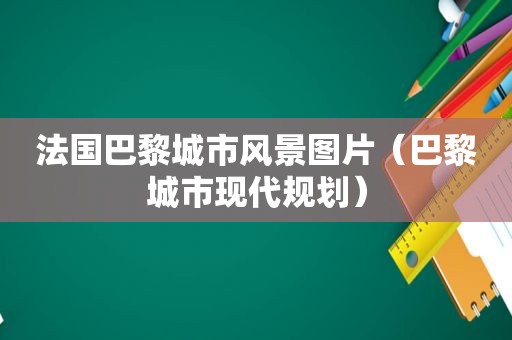 法国巴黎城市风景图片（巴黎城市现代规划）